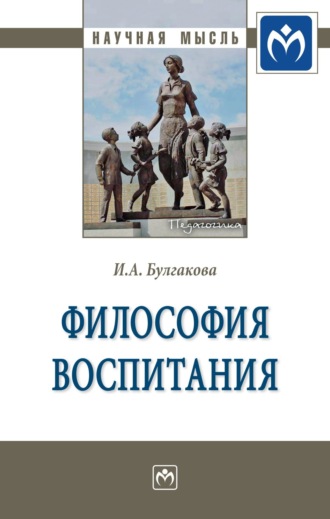 НАУЧНАЯ МЫСЛЬ

Педагогика

И.А. Булгакова

ФИЛОСОФИЯ ВОСПИТАНИЯ